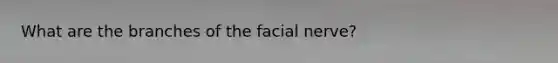 What are the branches of the facial nerve?